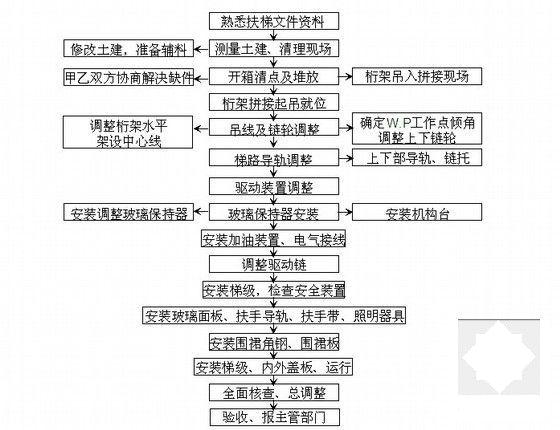 熟悉扶梯文件资料

修改土建，准备辅料

测量土建、清理现场

甲乙双方协商解决缺件

开箱清点及堆放

桁架吊入拼接现场

桁架拼接起吊就位

调整桁架水平
架设中心线

吊线及链轮调整

确定W.P工作点倾角
调整上下链轮

梯路导轨调整

上下部导轨、链托

驱动装置调整

安装调整玻璃保持器

玻璃保持器安装

安装机构台

安装加油装置、电气接线

调整驱动链

安装梯级，检查安全装置

安装玻璃面板、扶手导轨、扶手带、照明器具

安装围裙角钢、围裙板

安装梯级、内外盖板、运行

全面核查、总调整

验收、报主管部门